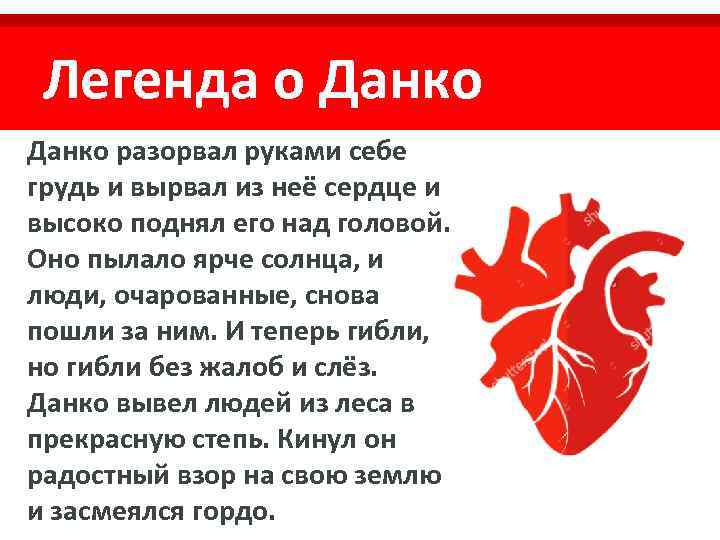 Легенда о Данко

Данко разорвал руками себе грудь и вырвал из неё сердце и высоко поднял его над головой. Оно пылало ярче солнца, и люди, очарованные, снова пошли за ним. И теперь гибли, но гибли без жалоб и слёз. Данко вывел людей из леса в прекрасную степь. Кинул он радостный взор на свою землю и засмеялся гордо.